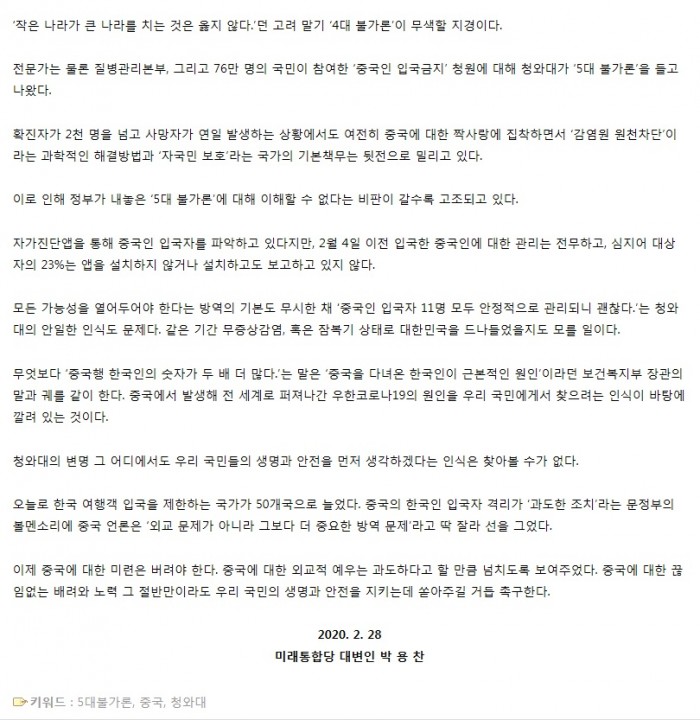 '작은 나라가 큰 나라를 치는 것은 옳지 않다.'던 고려 말기 '4대 불가론'이 무색할 지경이다.

전문가는 물론 질병관리본부, 그리고 76만 명의 국민이 참여한 '중국인 입국금지' 청원에 대해 청와대가 '5대 불가론'을 들고 나왔다.

확진자가 2천 명을 넘고 사망자가 연일 발생하는 상황에서도 여전히 중국에 대한 짝사랑에 집착하면서 '감염원 원천차단'이라는 과학적인 해결방법과 '자국민 보호'라는 국가의 기본책무는 뒷전으로 밀리고 있다.

이로 인해 정부가 내놓은 '5대 불가론'에 대해 이해할 수 없다는 비판이 갈수록 고조되고 있다.

자가진단앱을 통해 중국인 입국자를 파악하고 있다지만, 2월 4일 이전 입국한 중국인에 대한 관리는 전무하고, 심지어 대상자의 23%는 앱을 설치하지 않거나 설치하고도 보고하고 있지 않다.

모든 가능성을 열어두어야 한다는 방역의 기본도 무시한 채 '중국인 입국자 11명 모두 안정적으로 관리되니 괜찮다.'는 청와대의 안일한 인식도 문제다. 같은 기간 무증상감염, 혹은 잠복기 상태로 대한민국을 드나들었을지도 모를 일이다.

무엇보다 '중국행 한국인의 숫자가 두 배 더 많다.'는 말은 '중국을 다녀온 한국인이 근본적인 원인'이라던 보건복지부 장관의 말과 궤를 같이 한다. 중국에서 발생해 전 세계로 퍼져나간 우한코로나19의 원인을 우리 국민에게서 찾으려는 인식이 바탕에 깔려 있는 것이다.

청와대의 변명 그 어디에서도 우리 국민들의 생명과 안전을 먼저 생각하겠다는 인식은 찾아볼 수가 없다.

오늘로 한국 여행객 입국을 제한하는 국가가 50개국으로 늘었다. 중국의 한국인 입국자 격리가 '과도한 조치'라는 문정부의 볼멘소리에 중국 언론은 '외교 문제가 아니라 그보다 더 중요한 방역 문제'라고 딱 잘라 선을 그었다.

이제 중국에 대한 미련은 버려야 한다. 중국에 대한 외교적 예우는 과도하다고 할 만큼 넘치도록 보여주었다. 중국에 대한 끊임없는 배려와 노력 그 절반만이라도 우리 국민의 생명과 안전을 지키는데 쏟아주길 거듭 촉구한다.

2020. 2. 28
미래통합당 대변인 박 용 찬

키워드 : 5대불가론, 중국, 청와대